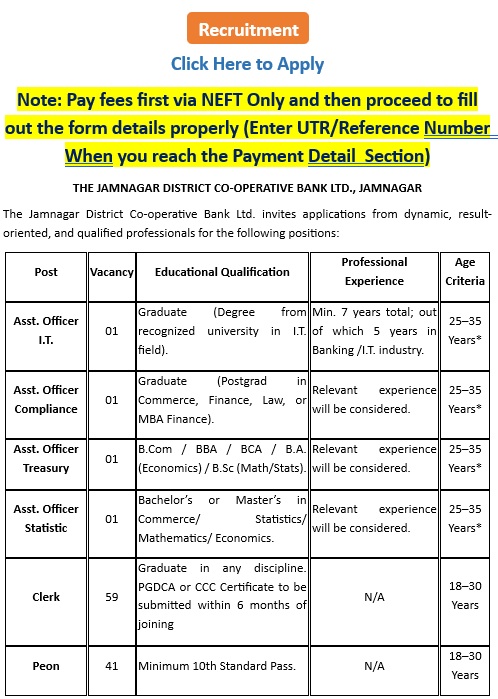 Recruitment

Click Here to Apply

Note: Pay fees first via NEFT Only and then proceed to fill out the form details properly (Enter UTR/Reference Number When you reach the Payment Detail Section)

THE JAMNAGAR DISTRICT CO-OPERATIVE BANK LTD., JAMNAGAR

The Jamnagar District Co-operative Bank Ltd. invites applications from dynamic, result-oriented, and qualified professionals for the following positions:

| Post | Vacancy | Educational Qualification | Professional Experience | Age Criteria |
|---|---|---|---|---|
| Asst. Officer I.T. | 01 | Graduate (Degree from recognized university in I.T. field). | Min. 7 years total; out of which 5 years in Banking /I.T. industry. | 25–35 Years* |
| Asst. Officer Compliance | 01 | Graduate (Postgrad in Commerce, Finance, Law, or MBA Finance). | Relevant experience will be considered. | 25–35 Years* |
| Asst. Officer Treasury | 01 | B.Com / BBA / BCA / B.A. (Economics) / B.Sc (Math/Stats). | Relevant experience will be considered. | 25–35 Years* |
| Asst. Officer Statistic | 01 | Bachelor's or Master's in Commerce/ Statistics/ Mathematics/ Economics. | Relevant experience will be considered. | 25–35 Years* |
| Clerk | 59 | Graduate in any discipline. PGDCA or CCC Certificate to be submitted within 6 months of joining | N/A | 18–30 Years |
| Peon | 41 | Minimum 10th Standard Pass. | N/A | 18–30 Years |